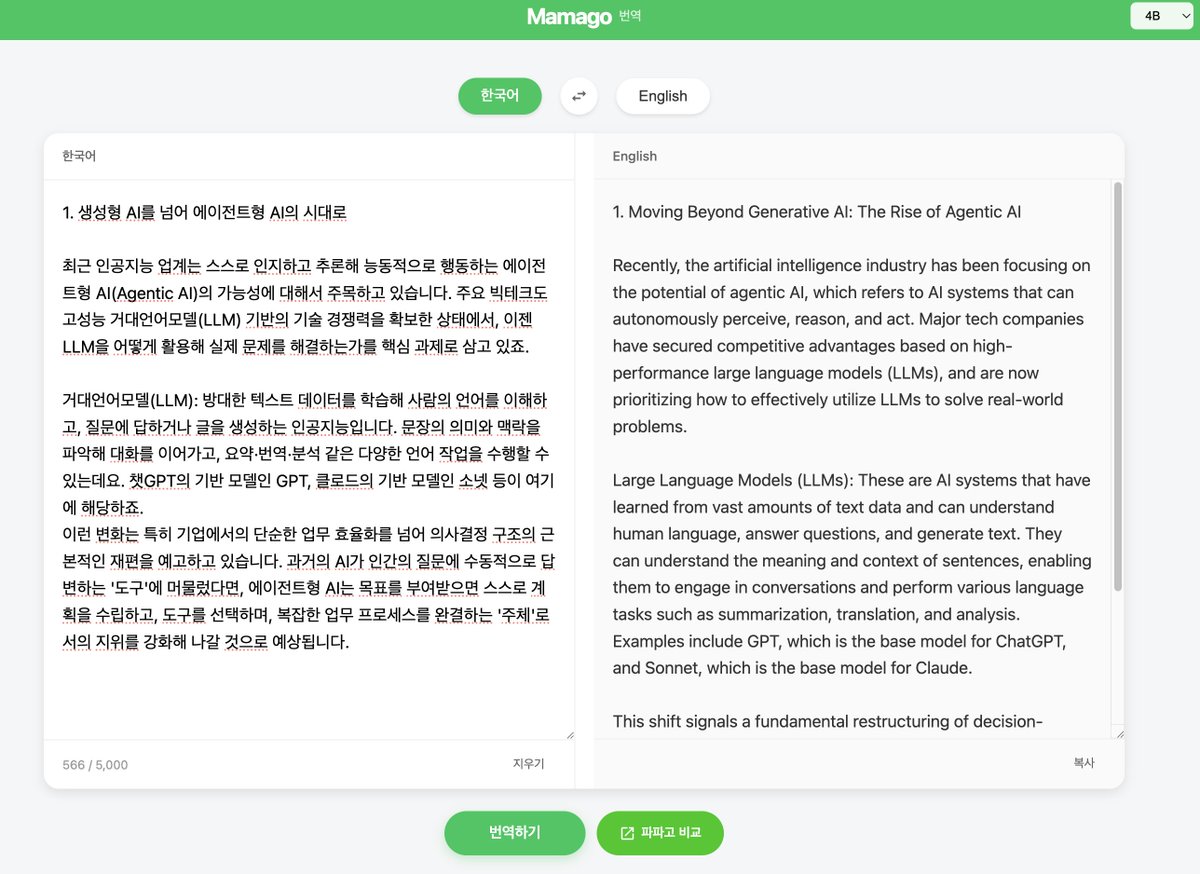 Mamago 번역

4B

한국어 English

한국어

1. 생성형 AI를 넘어 에이전트형 AI의 시대로

최근 인공지능 업계는 스스로 인지하고 추론해 능동적으로 행동하는 에이전트형 AI(Agentic AI)의 가능성에 대해서 주목하고 있습니다. 주요 빅테크도 고성능 거대언어모델(LLM) 기반의 기술 경쟁력을 확보한 상태에서, 이젠 LLM을 어떻게 활용해 실제 문제를 해결하는가를 핵심 과제로 삼고 있죠.

거대언어모델(LLM): 방대한 텍스트 데이터를 학습해 사람의 언어를 이해하고, 질문에 답하거나 글을 생성하는 인공지능입니다. 문장의 의미와 맥락을 파악해 대화를 이어가고, 요약·번역·분석 같은 다양한 언어 작업을 수행할 수 있는데요. 챗GPT의 기반 모델인 GPT, 클로드의 기반 모델인 소넷 등이 여기에 해당하죠.
이런 변화는 특히 기업에서의 단순한 업무 효율화를 넘어 의사결정 구조의 근본적인 재편을 예고하고 있습니다. 과거의 AI가 인간의 질문에 수동적으로 답변하는 '도구'에 머물렀다면, 에이전트형 AI는 목표를 부여받으면 스스로 계획을 수립하고, 도구를 선택하며, 복잡한 업무 프로세스를 완결하는 '주체'로서의 지위를 강화해 나갈 것으로 예상됩니다.

566 / 5,000

지우기

English

1. Moving Beyond Generative AI: The Rise of Agentic AI

Recently, the artificial intelligence industry has been focusing on the potential of agentic AI, which refers to AI systems that can autonomously perceive, reason, and act. Major tech companies have secured competitive advantages based on high-performance large language models (LLMs), and are now prioritizing how to effectively utilize LLMs to solve real-world problems.

Large Language Models (LLMs): These are AI systems that have learned from vast amounts of text data and can understand human language, answer questions, and generate text. They can understand the meaning and context of sentences, enabling them to engage in conversations and perform various language tasks such as summarization, translation, and analysis. Examples include GPT, which is the base model for ChatGPT, and Sonnet, which is the base model for Claude.

This shift signals a fundamental restructuring of decision-

복사

번역하기

파파고 비교